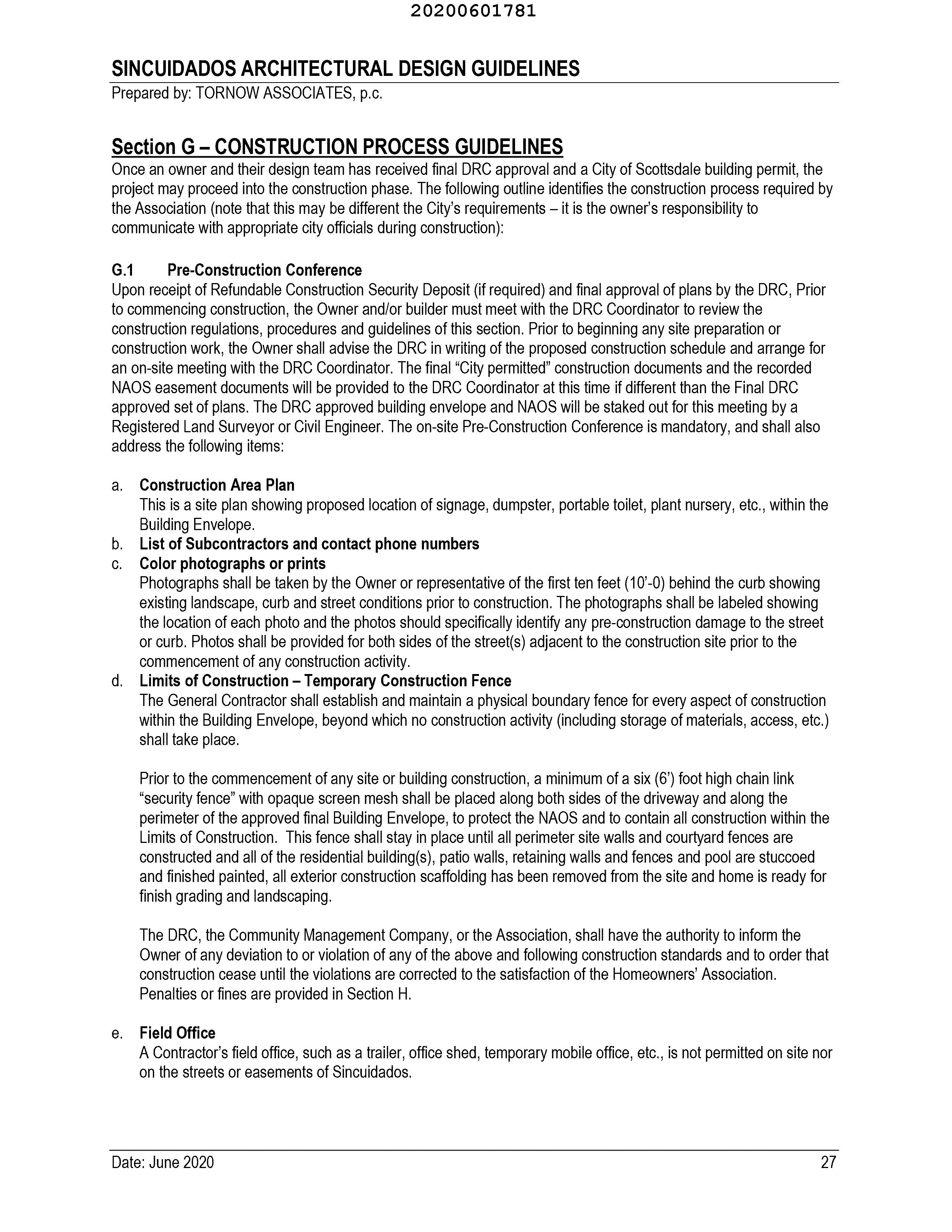 20200601781

SINCUIDADOS ARCHITECTURAL DESIGN GUIDELINES
Prepared by: TORNOW ASSOCIATES, p.c.

Section G – CONSTRUCTION PROCESS GUIDELINES
Once an owner and their design team has received final DRC approval and a City of Scottsdale building permit, the project may proceed into the construction phase. The following outline identifies the construction process required by the Association (note that this may be different the City's requirements – it is the owner's responsibility to communicate with appropriate city officials during construction):

G.1 Pre-Construction Conference
Upon receipt of Refundable Construction Security Deposit (if required) and final approval of plans by the DRC, Prior to commencing construction, the Owner and/or builder must meet with the DRC Coordinator to review the construction regulations, procedures and guidelines of this section. Prior to beginning any site preparation or construction work, the Owner shall advise the DRC in writing of the proposed construction schedule and arrange for an on-site meeting with the DRC Coordinator. The final "City permitted" construction documents and the recorded NAOS easement documents will be provided to the DRC Coordinator at this time if different than the Final DRC approved set of plans. The DRC approved building envelope and NAOS will be staked out for this meeting by a Registered Land Surveyor or Civil Engineer. The on-site Pre-Construction Conference is mandatory, and shall also address the following items:

a. Construction Area Plan
This is a site plan showing proposed location of signage, dumpster, portable toilet, plant nursery, etc., within the Building Envelope.
b. List of Subcontractors and contact phone numbers
c. Color photographs or prints
Photographs shall be taken by the Owner or representative of the first ten feet (10'-0) behind the curb showing existing landscape, curb and street conditions prior to construction. The photographs shall be labeled showing the location of each photo and the photos should specifically identify any pre-construction damage to the street or curb. Photos shall be provided for both sides of the street(s) adjacent to the construction site prior to the commencement of any construction activity.
d. Limits of Construction – Temporary Construction Fence
The General Contractor shall establish and maintain a physical boundary fence for every aspect of construction within the Building Envelope, beyond which no construction activity (including storage of materials, access, etc.) shall take place.

Prior to the commencement of any site or building construction, a minimum of a six (6') foot high chain link "security fence" with opaque screen mesh shall be placed along both sides of the driveway and along the perimeter of the approved final Building Envelope, to protect the NAOS and to contain all construction within the Limits of Construction. This fence shall stay in place until all perimeter site walls and courtyard fences are constructed and all of the residential building(s), patio walls, retaining walls and fences and pool are stuccoed and finished painted, all exterior construction scaffolding has been removed from the site and home is ready for finish grading and landscaping.

The DRC, the Community Management Company, or the Association, shall have the authority to inform the Owner of any deviation to or violation of any of the above and following construction standards and to order that construction cease until the violations are corrected to the satisfaction of the Homeowners' Association. Penalties or fines are provided in Section H.

e. Field Office
A Contractor's field office, such as a trailer, office shed, temporary mobile office, etc., is not permitted on site nor on the streets or easements of Sincuidados.

Date: June 2020 27